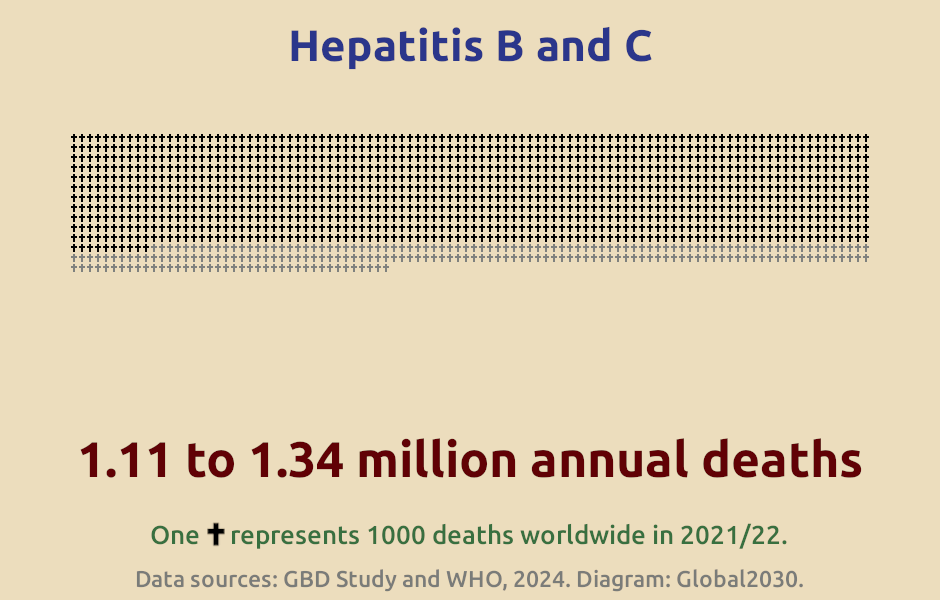 Hepatitis B and C

1.11 to 1.34 million annual deaths

One ✝ represents 1000 deaths worldwide in 2021/22.

Data sources: GBD Study and WHO, 2024. Diagram: Global2030.